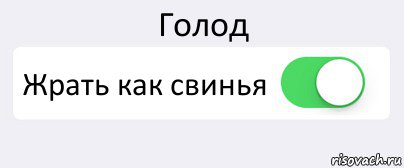 Голод

Жрать как свинья

risovach.ru